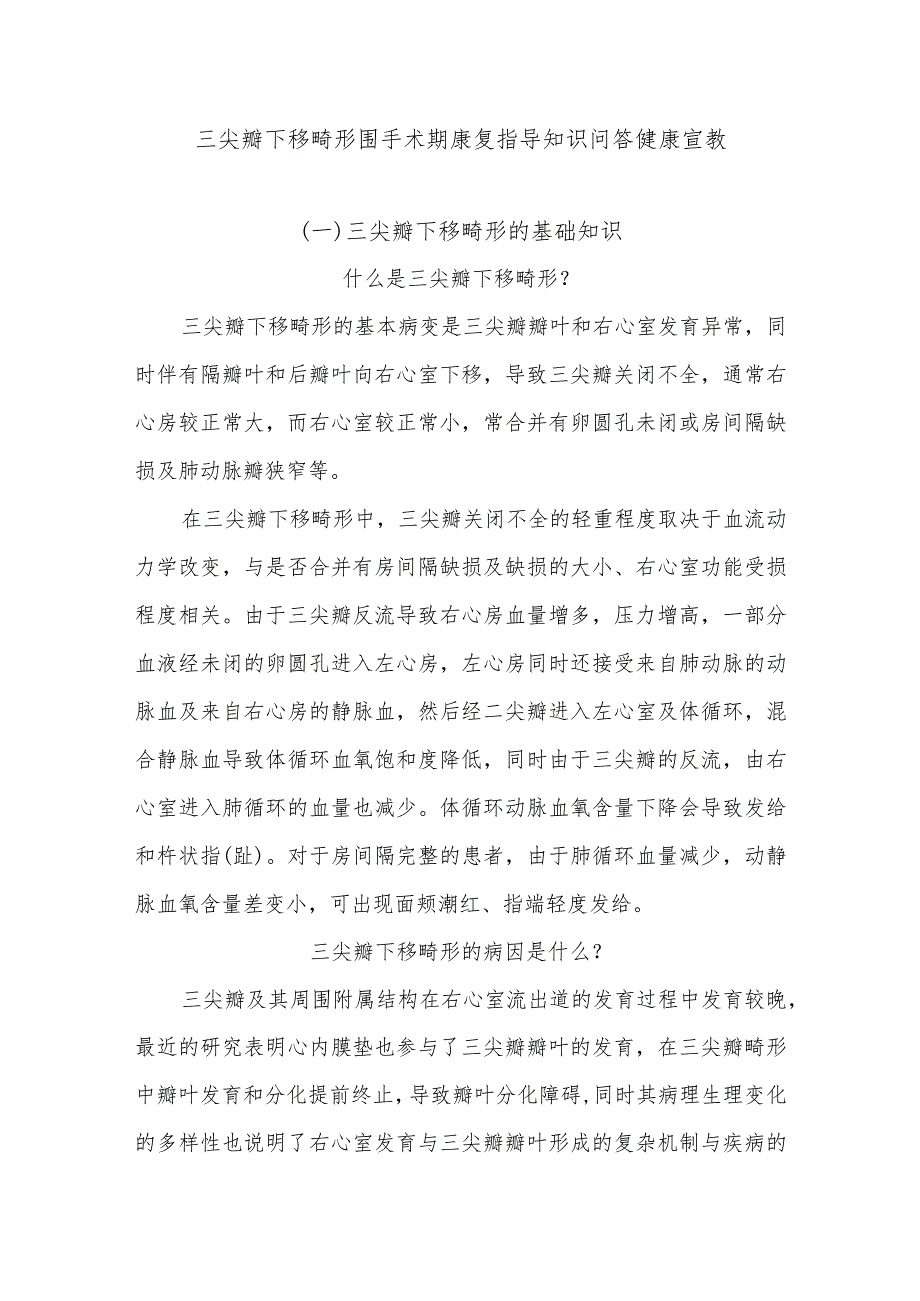 三尖瓣下移畸形围手术期康复指导知识问答健康宣教

(一)三尖瓣下移畸形的基础知识

什么是三尖瓣下移畸形?

三尖瓣下移畸形的基本病变是三尖瓣瓣叶和右心室发育异常，同时伴有隔瓣叶和后瓣叶向右心室下移，导致三尖瓣关闭不全，通常右心房较正常大，而右心室较正常小，常合并有卵圆孔未闭或房间隔缺损及肺动脉瓣狭窄等。

在三尖瓣下移畸形中，三尖瓣关闭不全的轻重程度取决于血流动力学改变，与是否合并有房间隔缺损及缺损的大小、右心室功能受损程度相关。由于三尖瓣反流导致右心房血量增多，压力增高，一部分血液经未闭的卵圆孔进入左心房，左心房同时还接受来自肺动脉的动脉血及来自右心房的静脉血，然后经二尖瓣进入左心室及体循环，混合静脉血导致体循环血氧饱和度降低，同时由于三尖瓣的反流，由右心室进入肺循环的血量也减少。体循环动脉血氧含量下降会导致发绀和杵状指(趾)。对于房间隔完整的患者，由于肺循环血量减少，动静脉血氧含量差变小，可出现面颊潮红、指端轻度发绀。

三尖瓣下移畸形的病因是什么?

三尖瓣及其周围附属结构在右心室流出道的发育过程中发育较晚，最近的研究表明心内膜垫也参与了三尖瓣瓣叶的发育，在三尖瓣畸形中瓣叶发育和分化提前终止，导致瓣叶分化障碍,同时其病理生理变化的多样性也说明了右心室发育与三尖瓣瓣叶形成的复杂机制与疾病的